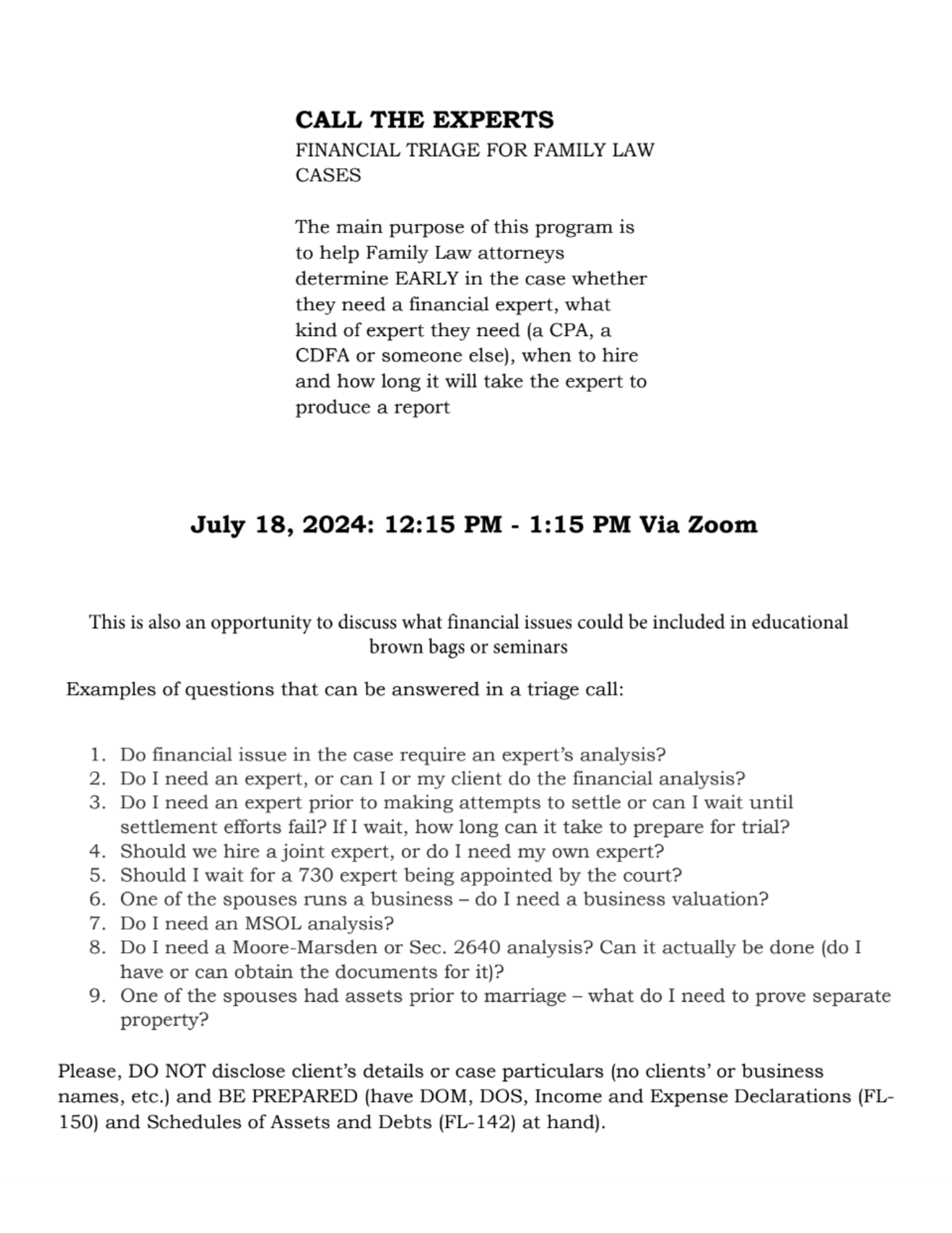 CALL THE EXPERTS
FINANCIAL TRIAGE FOR FAMILY LAW CASES

The main purpose of this program is to help Family Law attorneys determine EARLY in the case whether they need a financial expert, what kind of expert they need (a CPA, a CDFA or someone else), when to hire and how long it will take the expert to produce a report

July 18, 2024: 12:15 PM - 1:15 PM Via Zoom

This is also an opportunity to discuss what financial issues could be included in educational brown bags or seminars

Examples of questions that can be answered in a triage call:

1. Do financial issue in the case require an expert's analysis?
2. Do I need an expert, or can I or my client do the financial analysis?
3. Do I need an expert prior to making attempts to settle or can I wait until settlement efforts fail? If I wait, how long can it take to prepare for trial?
4. Should we hire a joint expert, or do I need my own expert?
5. Should I wait for a 730 expert being appointed by the court?
6. One of the spouses runs a business – do I need a business valuation?
7. Do I need an MSOL analysis?
8. Do I need a Moore-Marsden or Sec. 2640 analysis? Can it actually be done (do I have or can obtain the documents for it)?
9. One of the spouses had assets prior to marriage – what do I need to prove separate property?

Please, DO NOT disclose client's details or case particulars (no clients' or business names, etc.) and BE PREPARED (have DOM, DOS, Income and Expense Declarations (FL-150) and Schedules of Assets and Debts (FL-142) at hand).